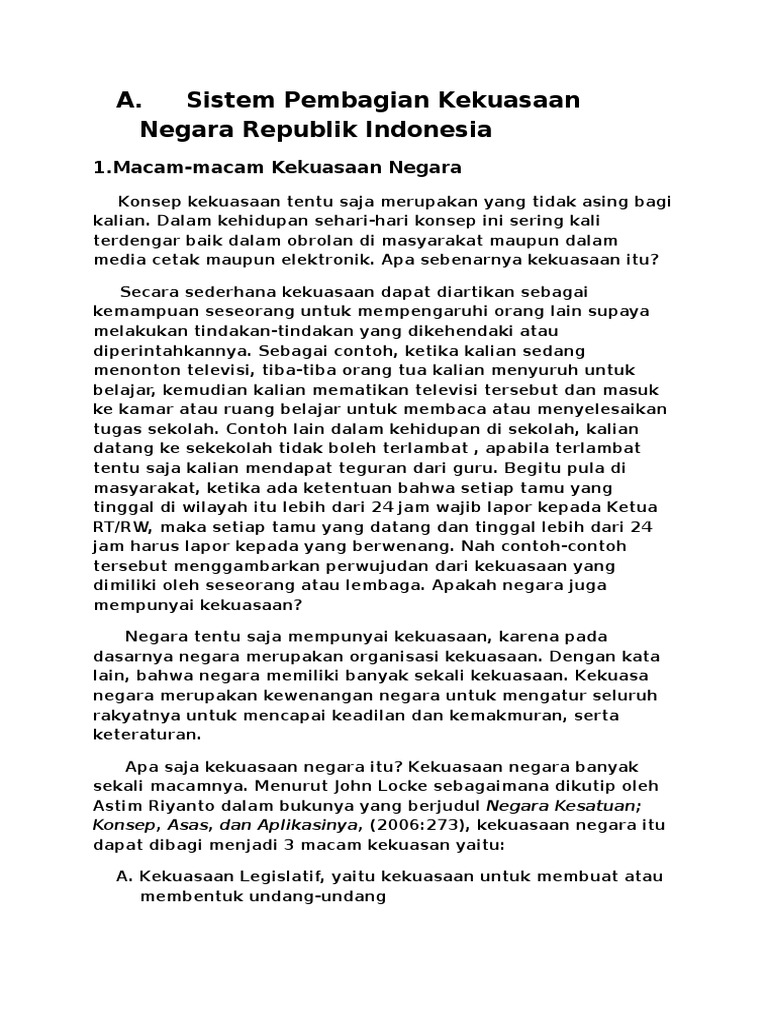 A. Sistem Pembagian Kekuasaan Negara Republik Indonesia

1.Macam-macam Kekuasaan Negara

Konsep kekuasaan tentu saja merupakan yang tidak asing bagi kalian. Dalam kehidupan sehari-hari konsep ini sering kali terdengar baik dalam obrolan di masyarakat maupun dalam media cetak maupun elektronik. Apa sebenarnya kekuasaan itu?

Secara sederhana kekuasaan dapat diartikan sebagai kemampuan seseorang untuk mempengaruhi orang lain supaya melakukan tindakan-tindakan yang dikehendaki atau diperintahkannya. Sebagai contoh, ketika kalian sedang menonton televisi, tiba-tiba orang tua kalian menyuruh untuk belajar, kemudian kalian mematikan televisi tersebut dan masuk ke kamar atau ruang belajar untuk membaca atau menyelesaikan tugas sekolah. Contoh lain dalam kehidupan di sekolah, kalian datang ke sekekolah tidak boleh terlambat , apabila terlambat tentu saja kalian mendapat teguran dari guru. Begitu pula di masyarakat, ketika ada ketentuan bahwa setiap tamu yang tinggal di wilayah itu lebih dari 24 jam wajib lapor kepada Ketua RT/RW, maka setiap tamu yang datang dan tinggal lebih dari 24 jam harus lapor kepada yang berwenang. Nah contoh-contoh tersebut menggambarkan perwujudan dari kekuasaan yang dimiliki oleh seseorang atau lembaga. Apakah negara juga mempunyai kekuasaan?

Negara tentu saja mempunyai kekuasaan, karena pada dasarnya negara merupakan organisasi kekuasaan. Dengan kata lain, bahwa negara memiliki banyak sekali kekuasaan. Kekuasa negara merupakan kewenangan negara untuk mengatur seluruh rakyatnya untuk mencapai keadilan dan kemakmuran, serta keteraturan.

Apa saja kekuasaan negara itu? Kekuasaan negara banyak sekali macamnya. Menurut John Locke sebagaimana dikutip oleh Astim Riyanto dalam bukunya yang berjudul Negara Kesatuan; Konsep, Asas, dan Aplikasinya, (2006:273), kekuasaan negara itu dapat dibagi menjadi 3 macam kekuasan yaitu:

A. Kekuasaan Legislatif, yaitu kekuasaan untuk membuat atau membentuk undang-undang